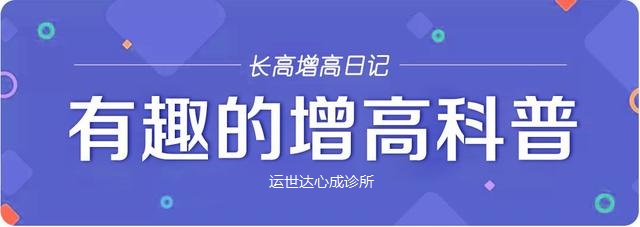 长高增高日记

有趣的增高科普

运世达心成诊所